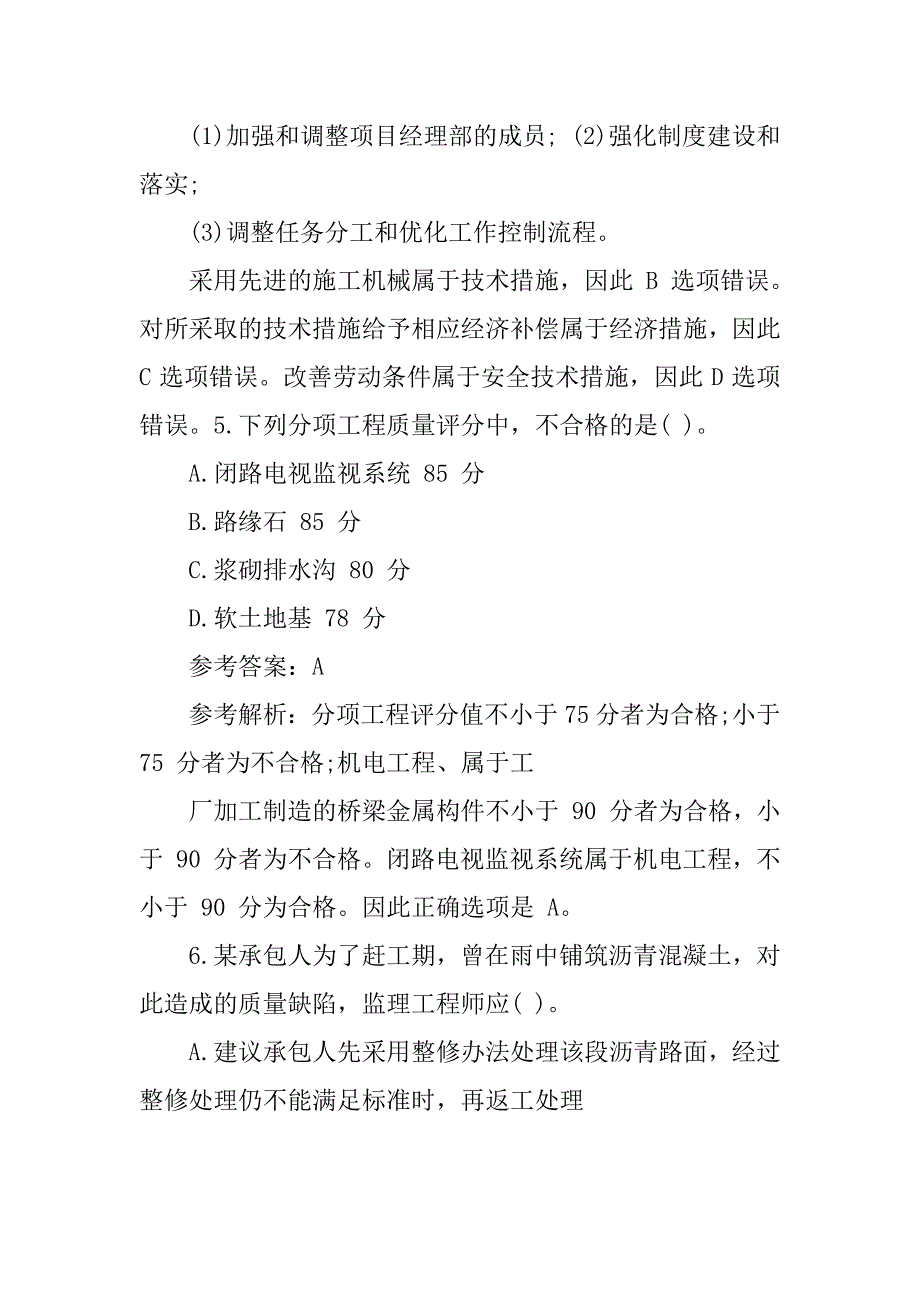 (1)加强和调整项目经理部的成员; (2)强化制度建设和落实;

(3)调整任务分工和优化工作控制流程。

采用先进的施工机械属于技术措施，因此 B 选项错误。对所采取的技术措施给予相应经济补偿属于经济措施，因此 C 选项错误。改善劳动条件属于安全技术措施，因此 D 选项错误。5.下列分项工程质量评分中，不合格的是( )。

A.闭路电视监视系统 85 分

B.路缘石 85 分

C.浆砌排水沟 80 分

D.软土地基 78 分

参考答案：A

参考解析：分项工程评分值不小于 75 分者为合格;小于 75 分者为不合格;机电工程、属于工

厂加工制造的桥梁金属构件不小于 90 分者为合格，小于 90 分者为不合格。闭路电视监视系统属于机电工程，不小于 90 分为合格。因此正确选项是 A。

6.某承包人为了赶工期，曾在雨中铺筑沥青混凝土，对此造成的质量缺陷，监理工程师应( )。

A.建议承包人先采用整修办法处理该段沥青路面，经过整修处理仍不能满足标准时，再返工处理